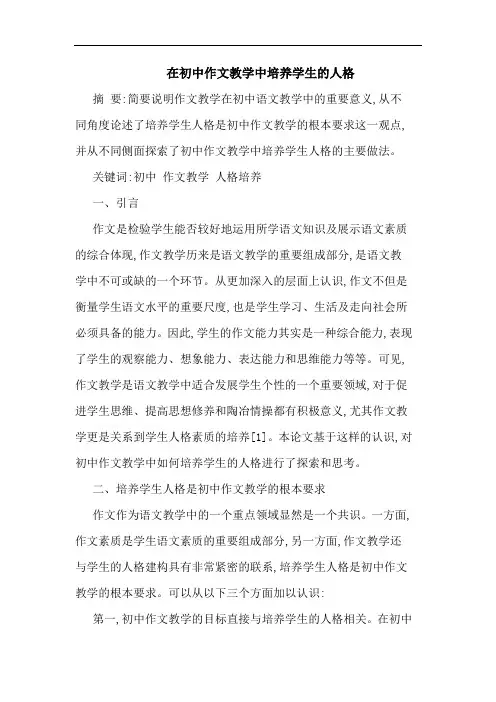 在初中作文教学中培养学生的人格

摘 要:简要说明作文教学在初中语文教学中的重要意义,从不同角度论述了培养学生人格是初中作文教学的根本要求这一观点,并从不同侧面探索了初中作文教学中培养学生人格的主要做法。

关键词:初中 作文教学 人格培养

一、引言

作文是检验学生能否较好地运用所学语文知识及展示语文素质的综合体现,作文教学历来是语文教学的重要组成部分,是语文教学中不可或缺的一个环节。从更加深入的层面上认识,作文不但是衡量学生语文水平的重要尺度,也是学生学习、生活及走向社会所必须具备的能力。因此,学生的作文能力其实是一种综合能力,表现了学生的观察能力、想象能力、表达能力和思维能力等等。可见,作文教学是语文教学中适合发展学生个性的一个重要领域,对于促进学生思维、提高思想修养和陶冶情操都有积极意义,尤其作文教学更是关系到学生人格素质的培养[1]。本论文基于这样的认识,对初中作文教学中如何培养学生的人格进行了探索和思考。

二、培养学生人格是初中作文教学的根本要求

作文作为语文教学中的一个重点领域显然是一个共识。一方面,作文素质是学生语文素质的重要组成部分,另一方面,作文教学还与学生的人格建构具有非常紧密的联系,培养学生人格是初中作文教学的根本要求。可以从以下三个方面加以认识:

第一,初中作文教学的目标直接与培养学生的人格相关。在初中